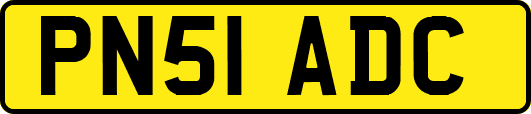 PN51 ADC